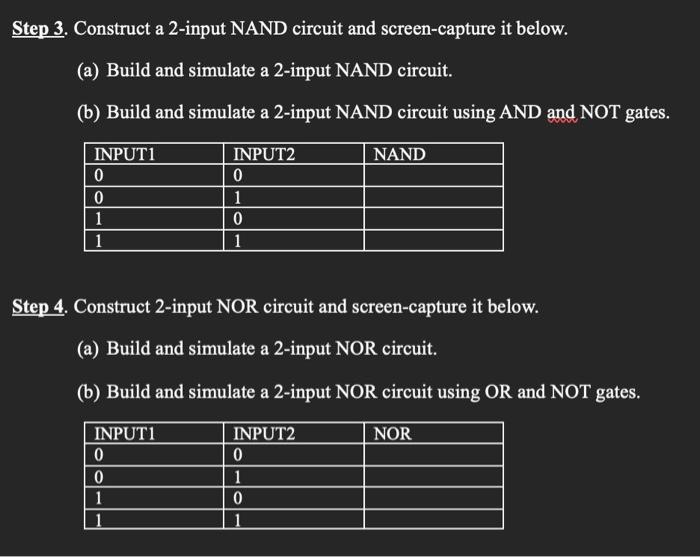 Step 3. Construct a 2-input NAND circuit and screen-capture it below.

(a) Build and simulate a 2-input NAND circuit.

(b) Build and simulate a 2-input NAND circuit using AND and NOT gates.

| INPUT1 | INPUT2 | NAND |
|---|---|---|
| 0 | 0 | |
| 0 | 1 | |
| 1 | 0 | |
| 1 | 1 | |

Step 4. Construct 2-input NOR circuit and screen-capture it below.

(a) Build and simulate a 2-input NOR circuit.

(b) Build and simulate a 2-input NOR circuit using OR and NOT gates.

| INPUT1 | INPUT2 | NOR |
|---|---|---|
| 0 | 0 | |
| 0 | 1 | |
| 1 | 0 | |
| 1 | 1 | |